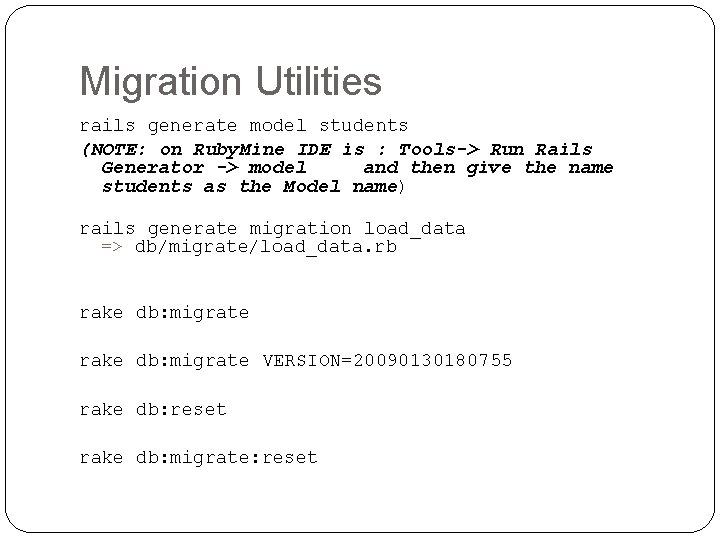 Migration Utilities

rails generate model students

(NOTE: on RubyMine IDE is : Tools-> Run Rails Generator -> model and then give the name students as the Model name)

rails generate migration load_data
=> db/migrate/load_data.rb

rake db:migrate

rake db:migrate VERSION=20090130180755

rake db:reset

rake db:migrate:reset